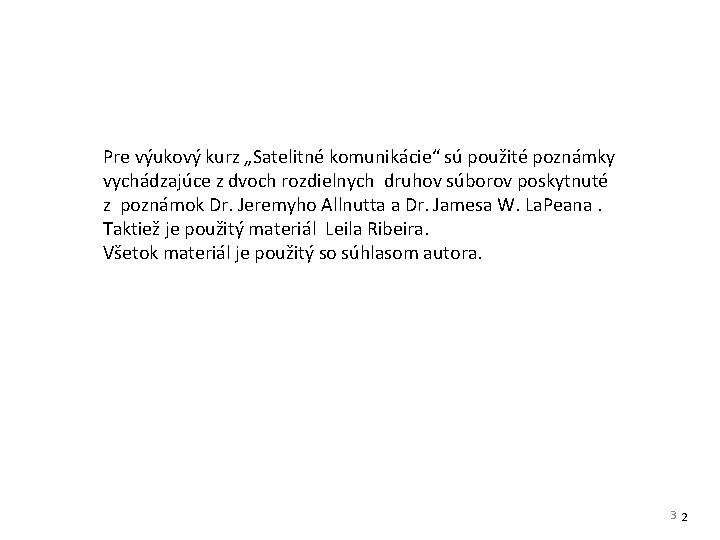 Pre výukový kurz „Satelitné komunikácie“ sú použité poznámky vychádzajúce z dvoch rozdielnych druhov súborov poskytnuté z poznámok Dr. Jeremyho Allnutta a Dr. Jamesa W. LaPeana .
Taktiež je použitý materiál Leila Ribeira.
Všetok materiál je použitý so súhlasom autora.

3 2